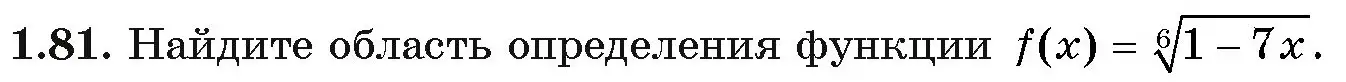 **1.81.** Найдите область определения функции $f(x) = \sqrt[6]{1 - 7x}$.